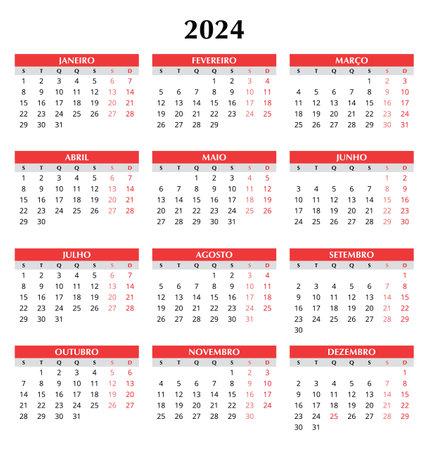 2024

JANEIRO

| S | T | Q | Q | S | S | D |
|---|---|---|---|---|---|---|
| 1 | 2 | 3 | 4 | 5 | 6 | 7 |
| 8 | 9 | 10 | 11 | 12 | 13 | 14 |
| 15 | 16 | 17 | 18 | 19 | 20 | 21 |
| 22 | 23 | 24 | 25 | 26 | 27 | 28 |
| 29 | 30 | 31 | | | | |

FEVEREIRO

| S | T | Q | Q | S | S | D |
|---|---|---|---|---|---|---|
| | | | 1 | 2 | 3 | 4 |
| 5 | 6 | 7 | 8 | 9 | 10 | 11 |
| 12 | 13 | 14 | 15 | 16 | 17 | 18 |
| 19 | 20 | 21 | 22 | 23 | 24 | 25 |
| 26 | 27 | 28 | 29 | | | |

MARÇO

| S | T | Q | Q | S | S | D |
|---|---|---|---|---|---|---|
| | | | | 1 | 2 | 3 |
| 4 | 5 | 6 | 7 | 8 | 9 | 10 |
| 11 | 12 | 13 | 14 | 15 | 16 | 17 |
| 18 | 19 | 20 | 21 | 22 | 23 | 24 |
| 25 | 26 | 27 | 28 | 29 | 30 | 31 |

ABRIL

| S | T | Q | Q | S | S | D |
|---|---|---|---|---|---|---|
| 1 | 2 | 3 | 4 | 5 | 6 | 7 |
| 8 | 9 | 10 | 11 | 12 | 13 | 14 |
| 15 | 16 | 17 | 18 | 19 | 20 | 21 |
| 22 | 23 | 24 | 25 | 26 | 27 | 28 |
| 29 | 30 | | | | | |

MAIO

| S | T | Q | Q | S | S | D |
|---|---|---|---|---|---|---|
| | | 1 | 2 | 3 | 4 | 5 |
| 6 | 7 | 8 | 9 | 10 | 11 | 12 |
| 13 | 14 | 15 | 16 | 17 | 18 | 19 |
| 20 | 21 | 22 | 23 | 24 | 25 | 26 |
| 27 | 28 | 29 | 30 | 31 | | |

JUNHO

| S | T | Q | Q | S | S | D |
|---|---|---|---|---|---|---|
| | | | | | 1 | 2 |
| 3 | 4 | 5 | 6 | 7 | 8 | 9 |
| 10 | 11 | 12 | 13 | 14 | 15 | 16 |
| 17 | 18 | 19 | 20 | 21 | 22 | 23 |
| 24 | 25 | 26 | 27 | 28 | 29 | 30 |

JULHO

| S | T | Q | Q | S | S | D |
|---|---|---|---|---|---|---|
| 1 | 2 | 3 | 4 | 5 | 6 | 7 |
| 8 | 9 | 10 | 11 | 12 | 13 | 14 |
| 15 | 16 | 17 | 18 | 19 | 20 | 21 |
| 22 | 23 | 24 | 25 | 26 | 27 | 28 |
| 29 | 30 | 31 | | | | |

AGOSTO

| S | T | Q | Q | S | S | D |
|---|---|---|---|---|---|---|
| | | | 1 | 2 | 3 | 4 |
| 5 | 6 | 7 | 8 | 9 | 10 | 11 |
| 12 | 13 | 14 | 15 | 16 | 17 | 18 |
| 19 | 20 | 21 | 22 | 23 | 24 | 25 |
| 26 | 27 | 28 | 29 | 30 | 31 | |

SETEMBRO

| S | T | Q | Q | S | S | D |
|---|---|---|---|---|---|---|
| | | | | | | 1 |
| 2 | 3 | 4 | 5 | 6 | 7 | 8 |
| 9 | 10 | 11 | 12 | 13 | 14 | 15 |
| 16 | 17 | 18 | 19 | 20 | 21 | 22 |
| 23 | 24 | 25 | 26 | 27 | 28 | 29 |
| 30 | | | | | | |

OUTUBRO

| S | T | Q | Q | S | S | D |
|---|---|---|---|---|---|---|
| | 1 | 2 | 3 | 4 | 5 | 6 |
| 7 | 8 | 9 | 10 | 11 | 12 | 13 |
| 14 | 15 | 16 | 17 | 18 | 19 | 20 |
| 21 | 22 | 23 | 24 | 25 | 26 | 27 |
| 28 | 29 | 30 | 31 | | | |

NOVEMBRO

| S | T | Q | Q | S | S | D |
|---|---|---|---|---|---|---|
| | | | | 1 | 2 | 3 |
| 4 | 5 | 6 | 7 | 8 | 9 | 10 |
| 11 | 12 | 13 | 14 | 15 | 16 | 17 |
| 18 | 19 | 20 | 21 | 22 | 23 | 24 |
| 25 | 26 | 27 | 28 | 29 | 30 | |

DEZEMBRO

| S | T | Q | Q | S | S | D |
|---|---|---|---|---|---|---|
| | | | | | | 1 |
| 2 | 3 | 4 | 5 | 6 | 7 | 8 |
| 9 | 10 | 11 | 12 | 13 | 14 | 15 |
| 16 | 17 | 18 | 19 | 20 | 21 | 22 |
| 23 | 24 | 25 | 26 | 27 | 28 | 29 |
| 30 | 31 | | | | | |